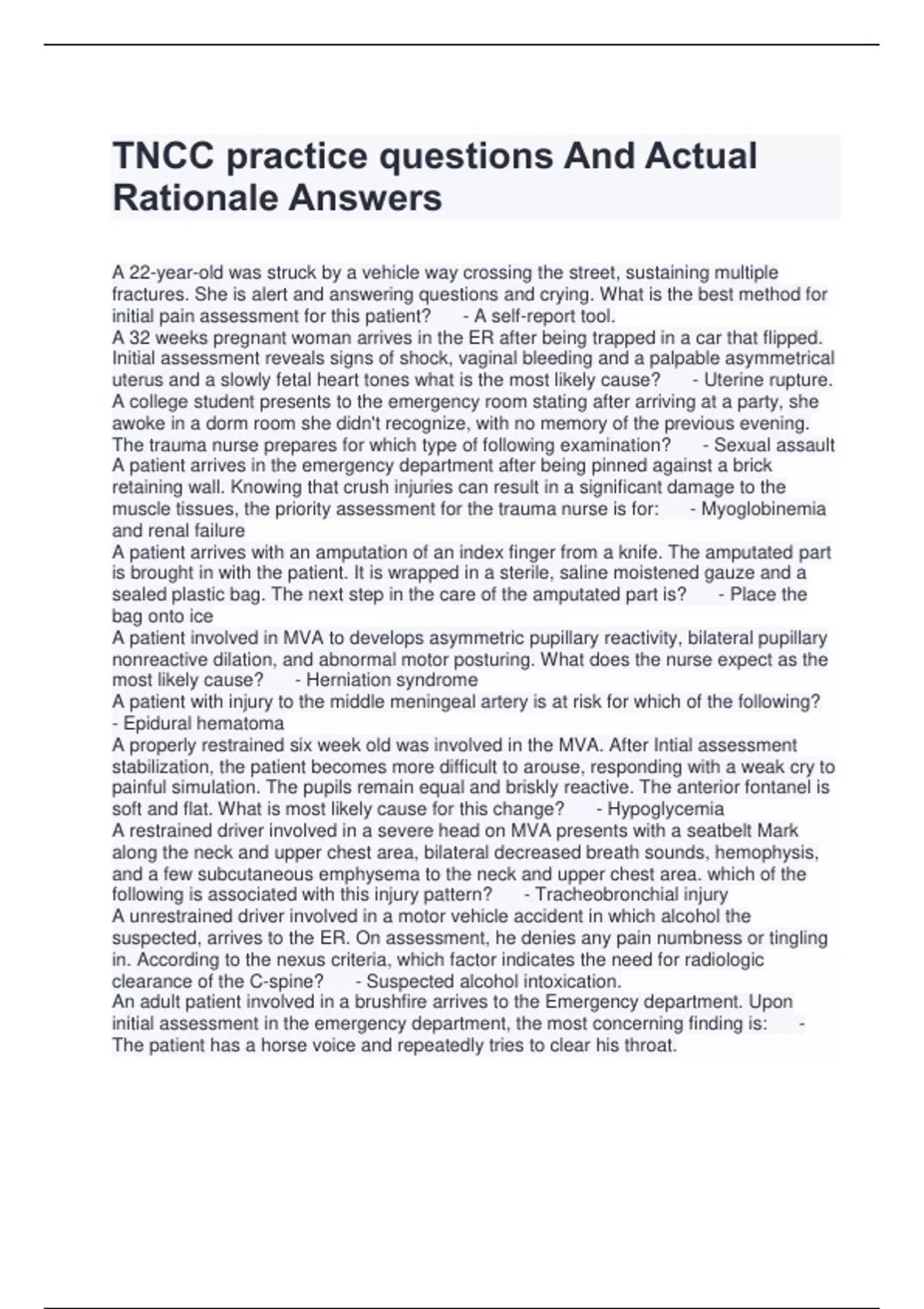 TNCC practice questions And Actual Rationale Answers

A 22-year-old was struck by a vehicle way crossing the street, sustaining multiple fractures. She is alert and answering questions and crying. What is the best method for initial pain assessment for this patient?      - A self-report tool.
A 32 weeks pregnant woman arrives in the ER after being trapped in a car that flipped. Initial assessment reveals signs of shock, vaginal bleeding and a palpable asymmetrical uterus and a slowly fetal heart tones what is the most likely cause?      - Uterine rupture.
A college student presents to the emergency room stating after arriving at a party, she awoke in a dorm room she didn't recognize, with no memory of the previous evening. The trauma nurse prepares for which type of following examination?      - Sexual assault
A patient arrives in the emergency department after being pinned against a brick retaining wall. Knowing that crush injuries can result in a significant damage to the muscle tissues, the priority assessment for the trauma nurse is for:      - Myoglobinemia and renal failure
A patient arrives with an amputation of an index finger from a knife. The amputated part is brought in with the patient. It is wrapped in a sterile, saline moistened gauze and a sealed plastic bag. The next step in the care of the amputated part is?      - Place the bag onto ice
A patient involved in MVA to develops asymmetric pupillary reactivity, bilateral pupillary nonreactive dilation, and abnormal motor posturing. What does the nurse expect as the most likely cause?      - Herniation syndrome
A patient with injury to the middle meningeal artery is at risk for which of the following?      - Epidural hematoma
A properly restrained six week old was involved in the MVA. After Intial assessment stabilization, the patient becomes more difficult to arouse, responding with a weak cry to painful simulation. The pupils remain equal and briskly reactive. The anterior fontanel is soft and flat. What is most likely cause for this change?      - Hypoglycemia
A restrained driver involved in a severe head on MVA presents with a seatbelt Mark along the neck and upper chest area, bilateral decreased breath sounds, hemophysis, and a few subcutaneous emphysema to the neck and upper chest area. which of the following is associated with this injury pattern?      - Tracheobronchial injury
A unrestrained driver involved in a motor vehicle accident in which alcohol the suspected, arrives to the ER. On assessment, he denies any pain numbness or tingling in. According to the nexus criteria, which factor indicates the need for radiologic clearance of the C-spine?      - Suspected alcohol intoxication.
An adult patient involved in a brushfire arrives to the Emergency department. Upon initial assessment in the emergency department, the most concerning finding is:      - The patient has a horse voice and repeatedly tries to clear his throat.